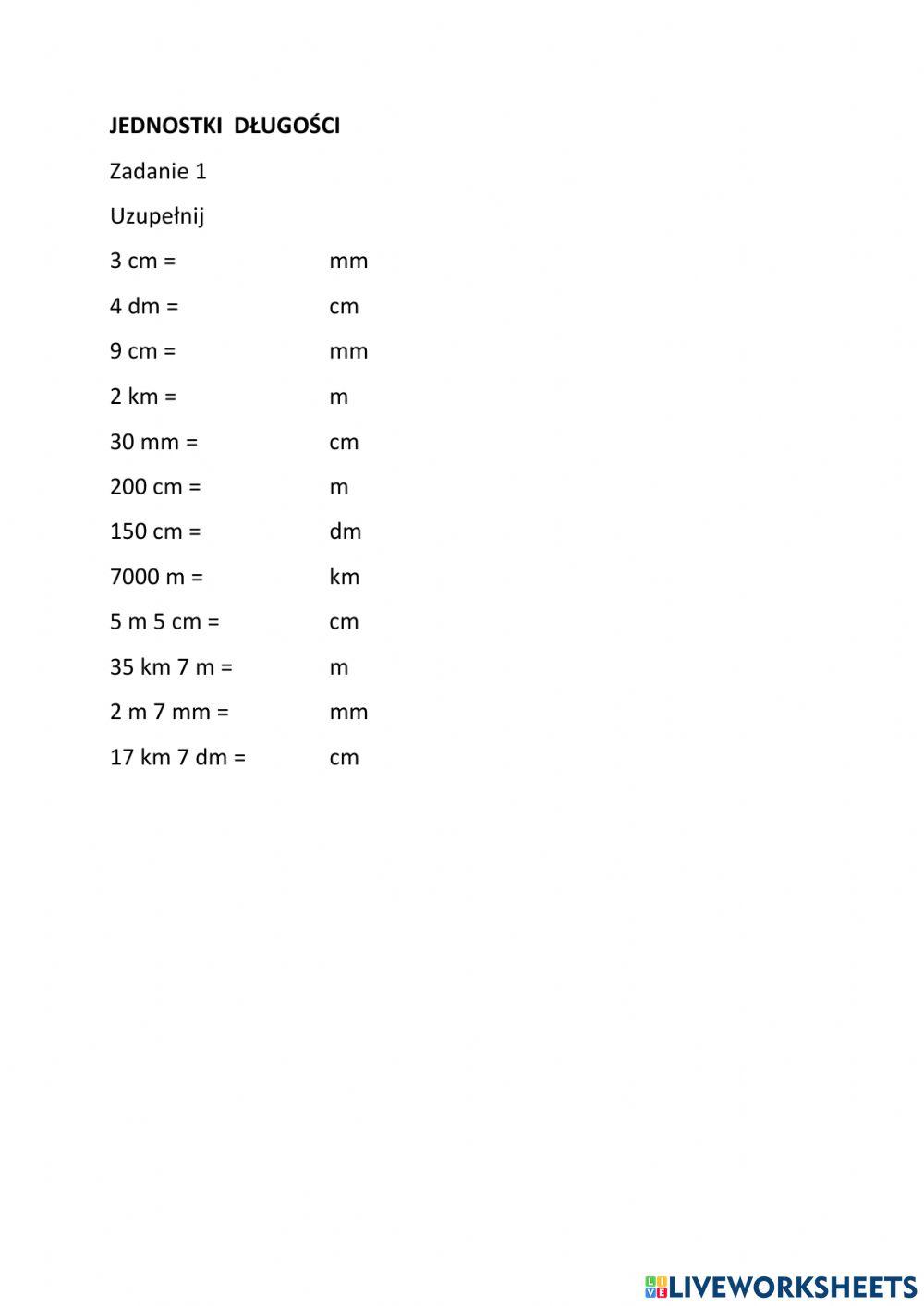 JEDNOSTKI DŁUGOŚCI

Zadanie 1

Uzupełnij

3 cm = mm

4 dm = cm

9 cm = mm

2 km = m

30 mm = cm

200 cm = m

150 cm = dm

7000 m = km

5 m 5 cm = cm

35 km 7 m = m

2 m 7 mm = mm

17 km 7 dm = cm

LIVEWORKSHEETS